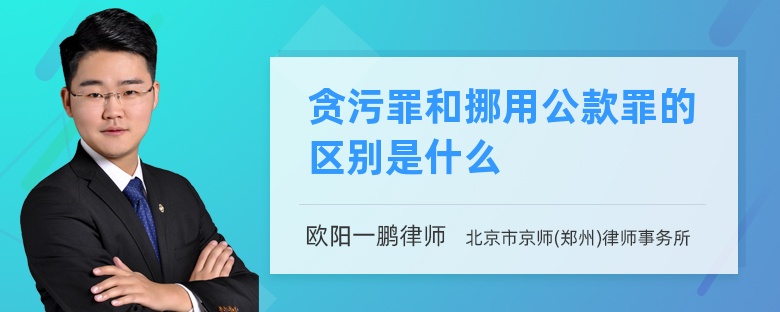 贪污罪和挪用公款罪的区别是什么

欧阳一鹏律师 北京市京师(郑州)律师事务所